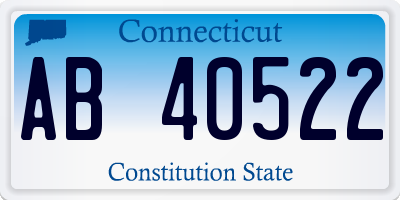 Connecticut
AB 40522
Constitution State